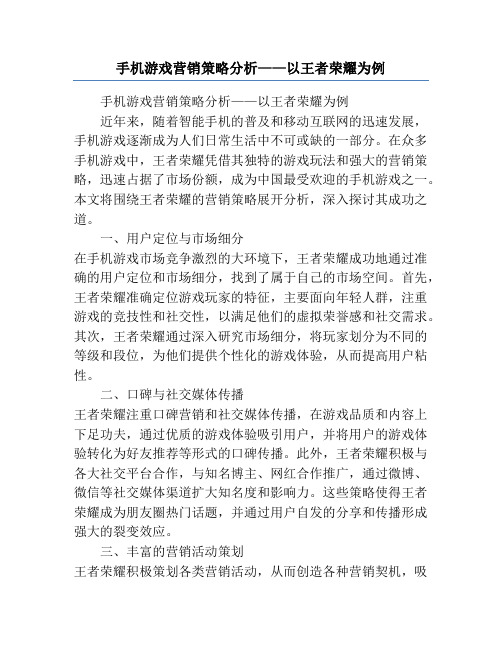 手机游戏营销策略分析——以王者荣耀为例

手机游戏营销策略分析——以王者荣耀为例

近年来，随着智能手机的普及和移动互联网的迅速发展，手机游戏逐渐成为人们日常生活中不可或缺的一部分。在众多手机游戏中，王者荣耀凭借其独特的游戏玩法和强大的营销策略，迅速占据了市场份额，成为中国最受欢迎的手机游戏之一。本文将围绕王者荣耀的营销策略展开分析，深入探讨其成功之道。

一、用户定位与市场细分

在手机游戏市场竞争激烈的大环境下，王者荣耀成功地通过准确的用户定位和市场细分，找到了属于自己的市场空间。首先，王者荣耀准确定位游戏玩家的特征，主要面向年轻人群，注重游戏的竞技性和社交性，以满足他们的虚拟荣誉感和社交需求。其次，王者荣耀通过深入研究市场细分，将玩家划分为不同的等级和段位，为他们提供个性化的游戏体验，从而提高用户粘性。

二、口碑与社交媒体传播

王者荣耀注重口碑营销和社交媒体传播，在游戏品质和内容上下足功夫，通过优质的游戏体验吸引用户，并将用户的游戏体验转化为好友推荐等形式的口碑传播。此外，王者荣耀积极与各大社交平台合作，与知名博主、网红合作推广，通过微博、微信等社交媒体渠道扩大知名度和影响力。这些策略使得王者荣耀成为朋友圈热门话题，并通过用户自发的分享和传播形成强大的裂变效应。

三、丰富的营销活动策划

王者荣耀积极策划各类营销活动，从而创造各种营销契机，吸